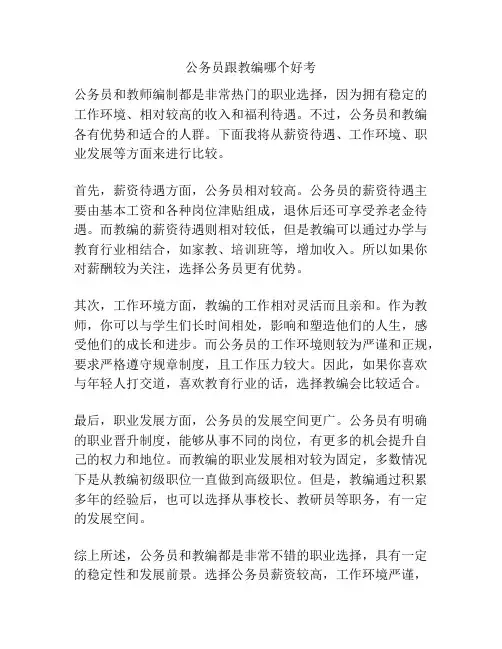 公务员跟教编哪个好考

公务员和教师编制都是非常热门的职业选择，因为拥有稳定的工作环境、相对较高的收入和福利待遇。不过，公务员和教编各有优势和适合的人群。下面我将从薪资待遇、工作环境、职业发展等方面来进行比较。

首先，薪资待遇方面，公务员相对较高。公务员的薪资待遇主要由基本工资和各种岗位津贴组成，退休后还可享受养老金待遇。而教编的薪资待遇则相对较低，但是教编可以通过办学与教育行业相结合，如家教、培训班等，增加收入。所以如果你对薪酬较为关注，选择公务员更有优势。

其次，工作环境方面，教编的工作相对灵活而且亲和。作为教师，你可以与学生们长时间相处，影响和塑造他们的人生，感受他们的成长和进步。而公务员的工作环境则较为严谨和正规，要求严格遵守规章制度，且工作压力较大。因此，如果你喜欢与年轻人打交道，喜欢教育行业的话，选择教编会比较适合。

最后，职业发展方面，公务员的发展空间更广。公务员有明确的职业晋升制度，能够从事不同的岗位，有更多的机会提升自己的权力和地位。而教编的职业发展相对较为固定，多数情况下是从教编初级职位一直做到高级职位。但是，教编通过积累多年的经验后，也可以选择从事校长、教研员等职务，有一定的发展空间。

综上所述，公务员和教编都是非常不错的职业选择，具有一定的稳定性和发展前景。选择公务员薪资较高，工作环境严谨，